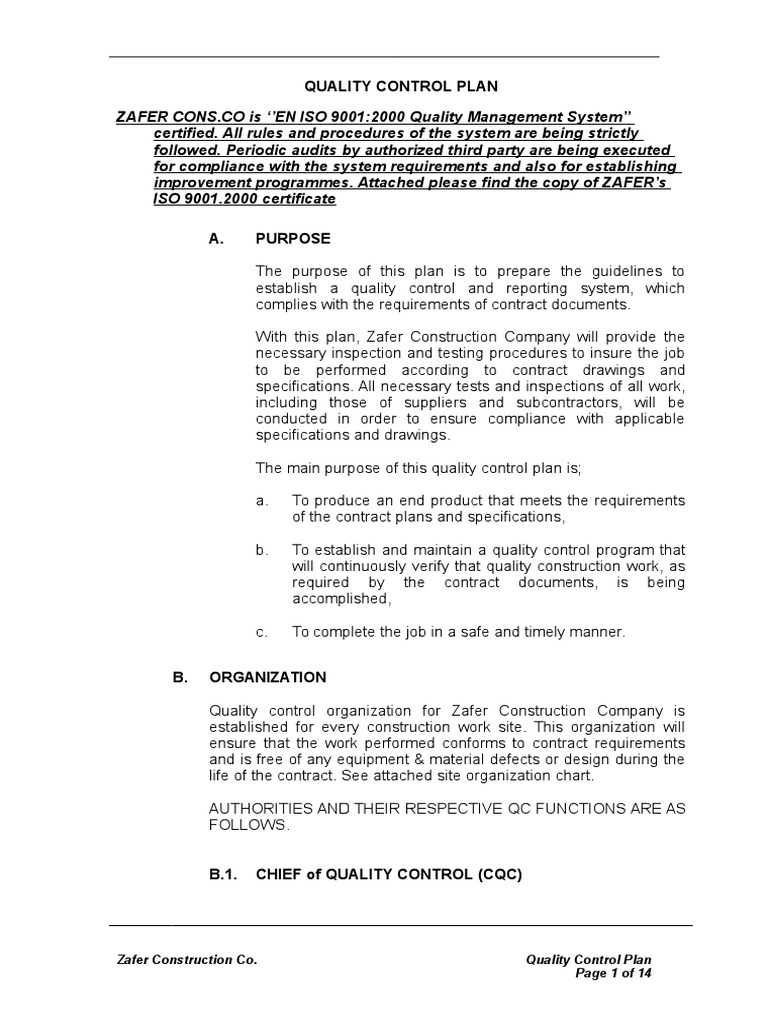 QUALITY CONTROL PLAN

ZAFER CONS.CO is ''EN ISO 9001:2000 Quality Management System'' certified. All rules and procedures of the system are being strictly followed. Periodic audits by authorized third party are being executed for compliance with the system requirements and also for establishing improvement programmes. Attached please find the copy of ZAFER's ISO 9001.2000 certificate

A. PURPOSE

The purpose of this plan is to prepare the guidelines to establish a quality control and reporting system, which complies with the requirements of contract documents.

With this plan, Zafer Construction Company will provide the necessary inspection and testing procedures to insure the job to be performed according to contract drawings and specifications. All necessary tests and inspections of all work, including those of suppliers and subcontractors, will be conducted in order to ensure compliance with applicable specifications and drawings.

The main purpose of this quality control plan is;

a. To produce an end product that meets the requirements of the contract plans and specifications,

b. To establish and maintain a quality control program that will continuously verify that quality construction work, as required by the contract documents, is being accomplished,

c. To complete the job in a safe and timely manner.

B. ORGANIZATION

Quality control organization for Zafer Construction Company is established for every construction work site. This organization will ensure that the work performed conforms to contract requirements and is free of any equipment & material defects or design during the life of the contract. See attached site organization chart.

AUTHORITIES AND THEIR RESPECTIVE QC FUNCTIONS ARE AS FOLLOWS.

B.1. CHIEF of QUALITY CONTROL (CQC)

Zafer Construction Co.

Quality Control Plan
Page 1 of 14